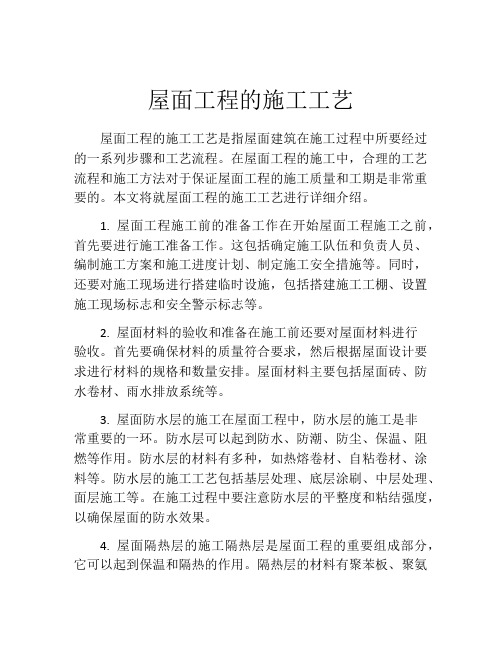 屋面工程的施工工艺

屋面工程的施工工艺是指屋面建筑在施工过程中所要经过的一系列步骤和工艺流程。在屋面工程的施工中，合理的工艺流程和施工方法对于保证屋面工程的施工质量和工期是非常重要的。本文将就屋面工程的施工工艺进行详细介绍。

1. 屋面工程施工前的准备工作在开始屋面工程施工之前，首先要进行施工准备工作。这包括确定施工队伍和负责人员、编制施工方案和施工进度计划、制定施工安全措施等。同时，还要对施工现场进行搭建临时设施，包括搭建施工工棚、设置施工现场标志和安全警示标志等。

2. 屋面材料的验收和准备在施工前还要对屋面材料进行验收。首先要确保材料的质量符合要求，然后根据屋面设计要求进行材料的规格和数量安排。屋面材料主要包括屋面砖、防水卷材、雨水排放系统等。

3. 屋面防水层的施工在屋面工程中，防水层的施工是非常重要的一环。防水层可以起到防水、防潮、防尘、保温、阻燃等作用。防水层的材料有多种，如热熔卷材、自粘卷材、涂料等。防水层的施工工艺包括基层处理、底层涂刷、中层处理、面层施工等。在施工过程中要注意防水层的平整度和粘结强度，以确保屋面的防水效果。

4. 屋面隔热层的施工隔热层是屋面工程的重要组成部分，它可以起到保温和隔热的作用。隔热层的材料有聚苯板、聚氨